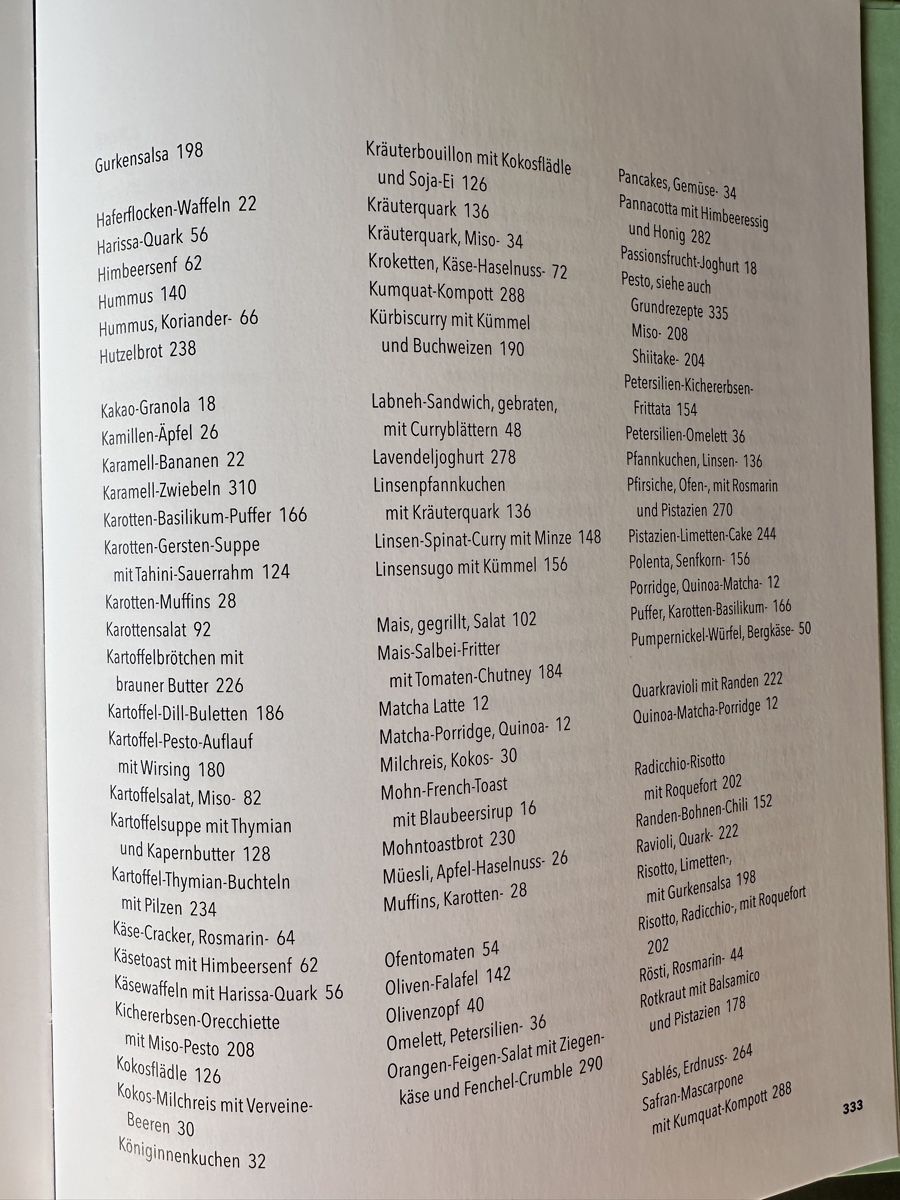 Gurkensalsa 198

Haferflocken-Waffeln 22
Harissa-Quark 56
Himbeersenf 62
Hummus 140
Hummus, Koriander- 66
Hutzelbrot 238

Kakao-Granola 18
Kamillen-Äpfel 26
Karamell-Bananen 22
Karamell-Zwiebeln 310
Karotten-Basilikum-Puffer 166
Karotten-Gersten-Suppe mit Tahini-Sauerrahm 124
Karotten-Muffins 28
Karottensalat 92
Kartoffelbrötchen mit brauner Butter 226
Kartoffel-Dill-Buletten 186
Kartoffel-Pesto-Auflauf mit Wirsing 180
Kartoffelsalat, Miso- 82
Kartoffelsuppe mit Thymian und Kapernbutter 128
Kartoffel-Thymian-Buchteln mit Pilzen 234
Käse-Cracker, Rosmarin- 64
Käsetoast mit Himbeersenf 62
Käsewaffeln mit Harissa-Quark 56
Kichererbsen-Orecchiette mit Miso-Pesto 208
Kokosflädle 126
Kokos-Milchreis mit Verveine-Beeren 30
Königinnenkuchen 32

Kräuterbouillon mit Kokosflädle und Soja-Ei 126
Kräuterquark 136
Kräuterquark, Miso- 34
Kroketten, Käse-Haselnuss- 72
Kumquat-Kompott 288
Kürbiscurry mit Kümmel und Buchweizen 190

Labneh-Sandwich, gebraten, mit Curryblättern 48
Lavendeljoghurt 278
Linsenpfannkuchen mit Kräuterquark 136
Linsen-Spinat-Curry mit Minze 148
Linsensugo mit Kümmel 156

Mais, gegrillt, Salat 102
Mais-Salbei-Fritter mit Tomaten-Chutney 184
Matcha Latte 12
Matcha-Porridge, Quinoa- 12
Milchreis, Kokos- 30
Mohn-French-Toast mit Blaubeersirup 16
Mohntoastbrot 230
Müesli, Apfel-Haselnuss- 26
Muffins, Karotten- 28

Ofentomaten 54
Oliven-Falafel 142
Olivenzopf 40
Omelett, Petersilien- 36
Orangen-Feigen-Salat mit Ziegenkäse und Fenchel-Crumble 290

Pancakes, Gemüse- 34
Pannacotta mit Himbeeressig und Honig 282
Passionsfrucht-Joghurt 18
Pesto, siehe auch Grundrezepte 335
Miso- 208
Shiitake- 204
Petersilien-Kichererbsen-Frittata 154
Petersilien-Omelett 36
Pfannkuchen, Linsen- 136
Pfirsiche, Ofen-, mit Rosmarin und Pistazien 270
Pistazien-Limetten-Cake 244
Polenta, Senfkorn- 156
Porridge, Quinoa-Matcha- 12
Puffer, Karotten-Basilikum- 166
Pumpernickel-Würfel, Bergkäse- 50

Quarkravioli mit Randen 222
Quinoa-Matcha-Porridge 12

Radicchio-Risotto mit Roquefort 202
Randen-Bohnen-Chili 152
Ravioli, Quark- 222
Risotto, Limetten-, mit Gurkensalsa 198
Risotto, Radicchio-, mit Roquefort 202
Rösti, Rosmarin- 44
Rotkraut mit Balsamico und Pistazien 178

Sablés, Erdnuss- 264
Safran-Mascarpone mit Kumquat-Kompott 288

333